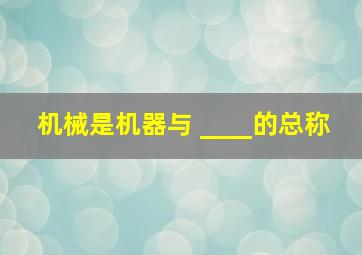 机械是机器与 ____的总称